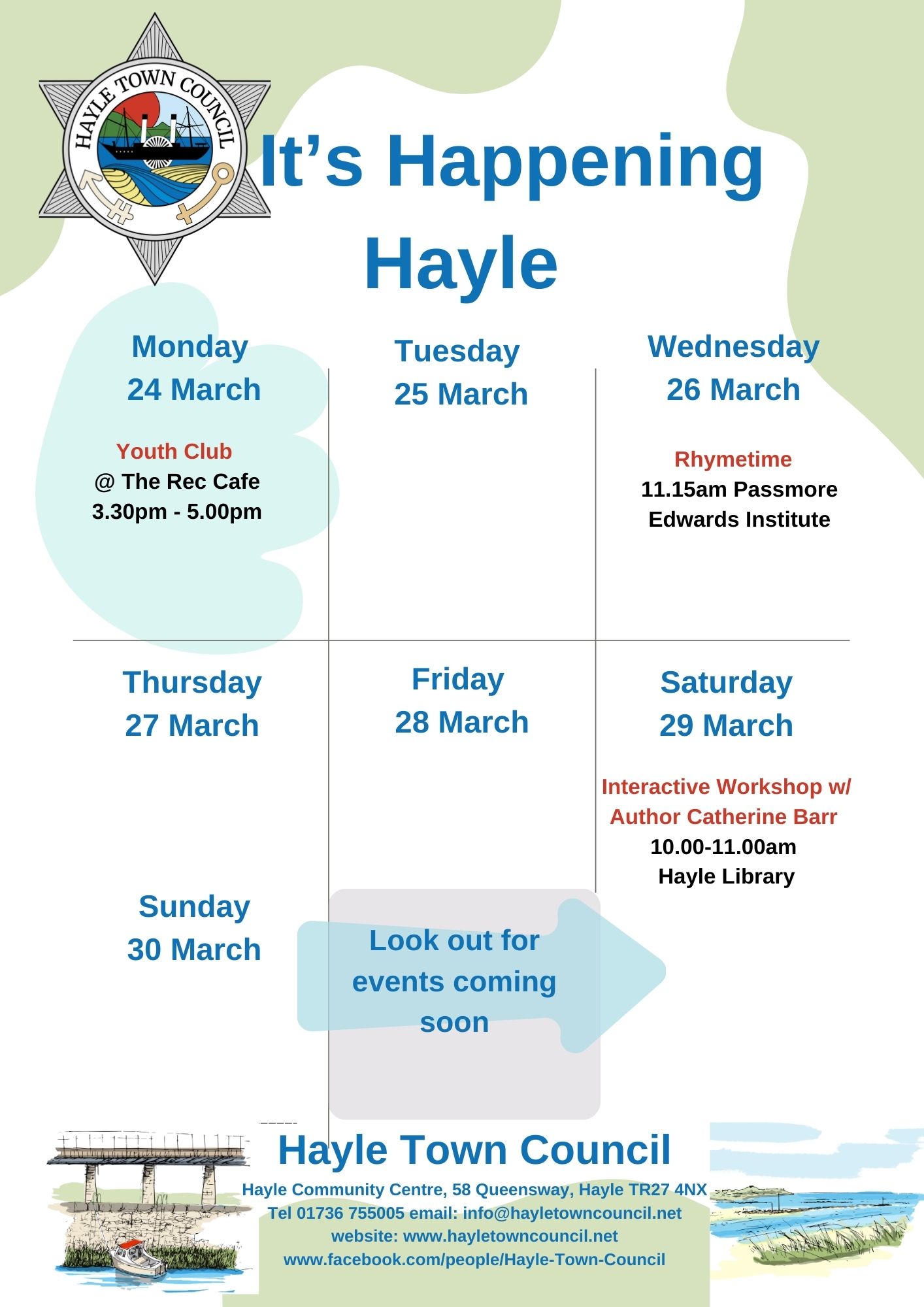 HAYLE TOWN COUNCIL

It's Happening Hayle

Monday
24 March

Youth Club
@ The Rec Cafe
3.30pm - 5.00pm

Tuesday
25 March

Wednesday
26 March

Rhymetime
11.15am Passmore Edwards Institute

Thursday
27 March

Friday
28 March

Saturday
29 March

Interactive Workshop w/ Author Catherine Barr
10.00-11.00am
Hayle Library

Sunday
30 March

Look out for events coming soon

Hayle Town Council
Hayle Community Centre, 58 Queensway, Hayle TR27 4NX
Tel 01736 755005 email: info@hayletowncouncil.net
website: www.hayletowncouncil.net
www.facebook.com/people/Hayle-Town-Council